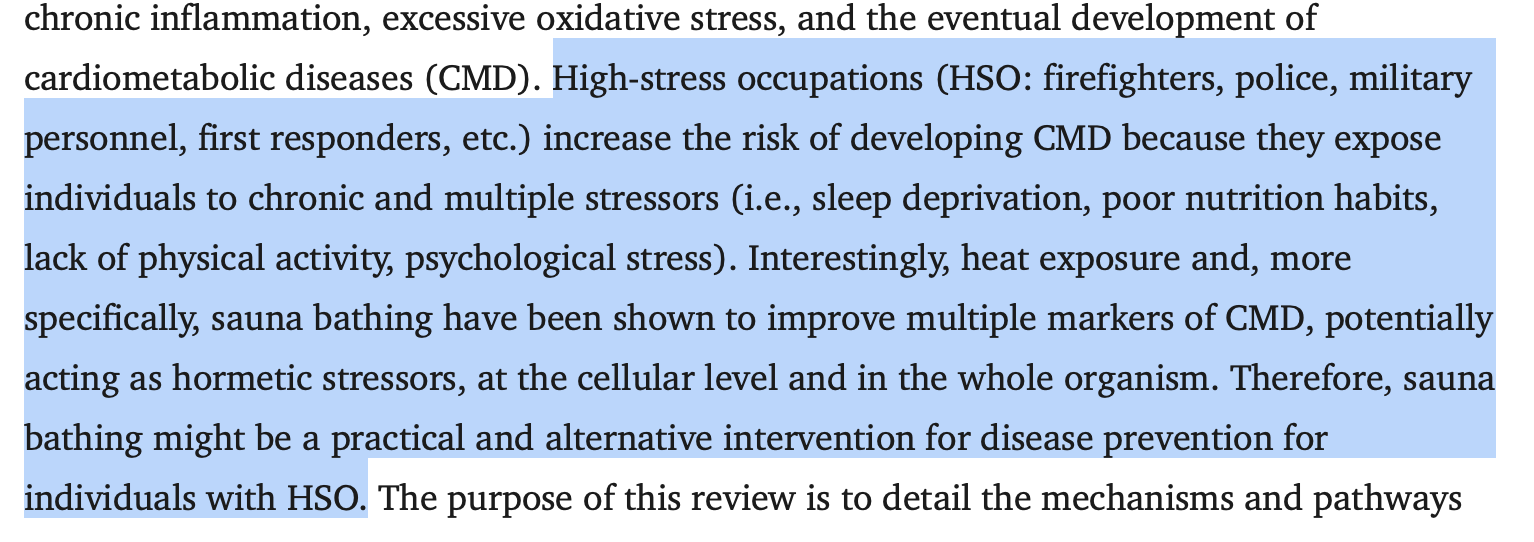 chronic inflammation, excessive oxidative stress, and the eventual development of cardiometabolic diseases (CMD). High-stress occupations (HSO: firefighters, police, military personnel, first responders, etc.) increase the risk of developing CMD because they expose individuals to chronic and multiple stressors (i.e., sleep deprivation, poor nutrition habits, lack of physical activity, psychological stress). Interestingly, heat exposure and, more specifically, sauna bathing have been shown to improve multiple markers of CMD, potentially acting as hormetic stressors, at the cellular level and in the whole organism. Therefore, sauna bathing might be a practical and alternative intervention for disease prevention for individuals with HSO. The purpose of this review is to detail the mechanisms and pathways